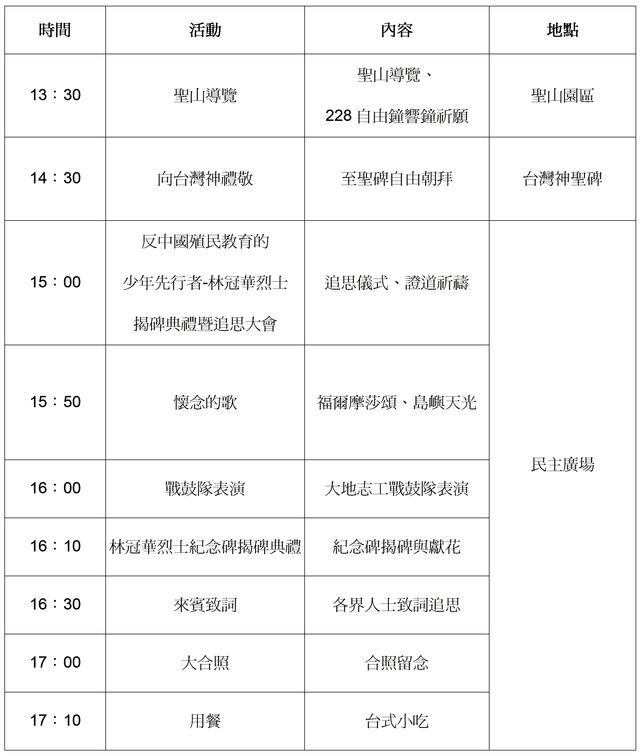 | 時間 | 活動 | 內容 | 地點 |
|---|---|---|---|
| 13：30 | 聖山導覽 | 聖山導覽、228 自由鐘響鐘祈願 | 聖山園區 |
| 14：30 | 向台灣神禮敬 | 至聖碑自由朝拜 | 台灣神聖碑 |
| 15：00 | 反中國殖民教育的少年先行者-林冠華烈士揭碑典禮暨追思大會 | 追思儀式、證道祈禱 | 民主廣場 |
| 15：50 | 懷念的歌 | 福爾摩莎頌、島嶼天光 | |
| 16：00 | 戰鼓隊表演 | 大地志工戰鼓隊表演 | |
| 16：10 | 林冠華烈士紀念碑揭碑典禮 | 紀念碑揭碑與獻花 | |
| 16：30 | 來賓致詞 | 各界人士致詞追思 | |
| 17：00 | 大合照 | 合照留念 | |
| 17：10 | 用餐 | 台式小吃 | |